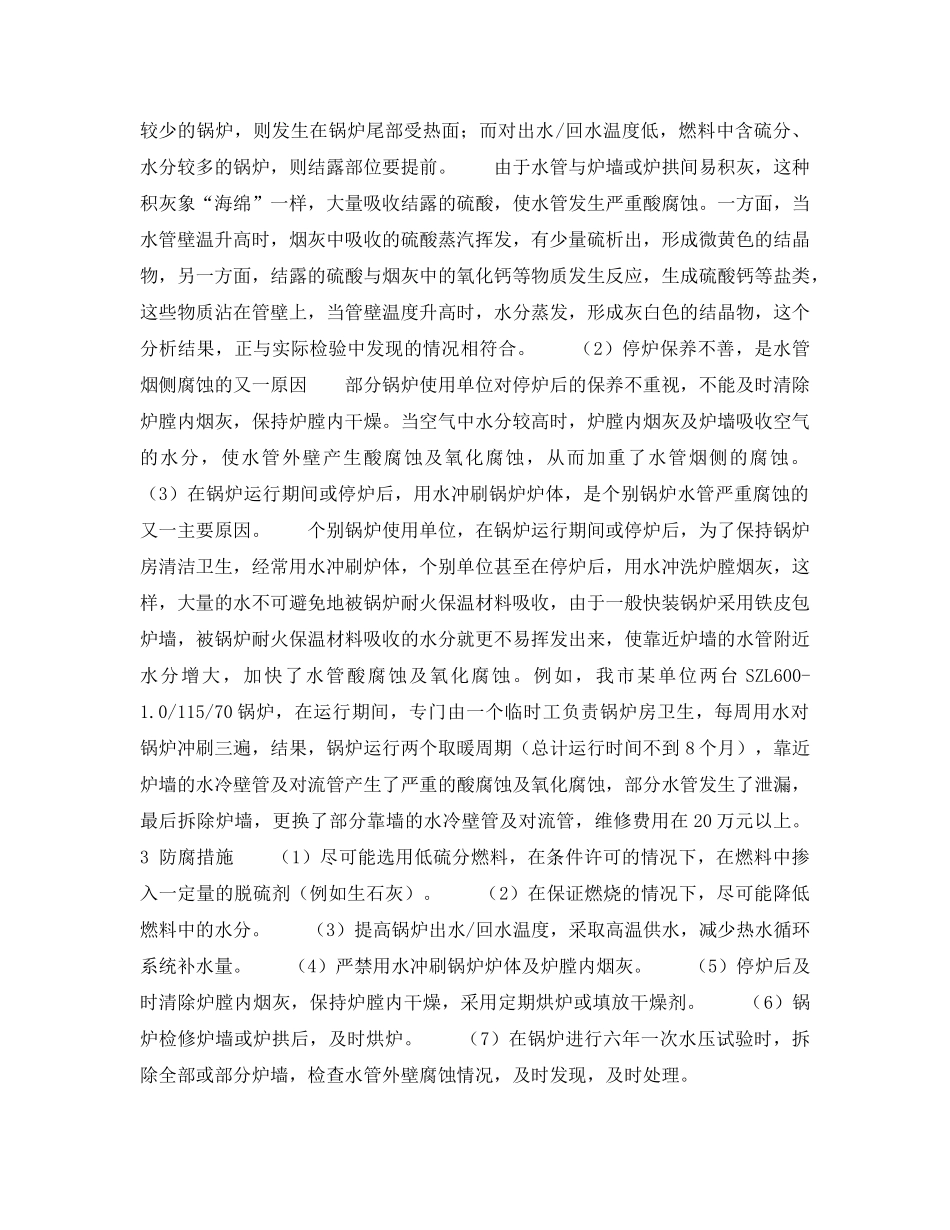 较少的锅炉，则发生在锅炉尾部受热面；而对出水/回水温度低，燃料中含硫分、水分较多的锅炉，则结露部位要提前。　　由于水管与炉墙或炉拱间易积灰，这种积灰象“海绵”一样，大量吸收结露的硫酸，使水管发生严重酸腐蚀。一方面，当水管壁温升高时，烟灰中吸收的硫酸蒸汽挥发，有少量硫析出，形成微黄色的结晶物，另一方面，结露的硫酸与烟灰中的氧化钙等物质发生反应，生成硫酸钙等盐类，这些物质沾在管壁上，当管壁温度升高时，水分蒸发，形成灰白色的结晶物，这个分析结果，正与实际检验中发现的情况相符合。　　（2）停炉保养不善，是水管烟侧腐蚀的又一原因　　部分锅炉使用单位对停炉后的保养不重视，不能及时清除炉膛内烟灰，保持炉膛内干燥。当空气中水分较高时，炉膛内烟灰及炉墙吸收空气的水分，使水管外壁产生酸腐蚀及氧化腐蚀，从而加重了水管烟侧的腐蚀。（3）在锅炉运行期间或停炉后，用水冲刷锅炉炉体，是个别锅炉水管严重腐蚀的又一主要原因。　　个别锅炉使用单位，在锅炉运行期间或停炉后，为了保持锅炉房清洁卫生，经常用水冲刷炉体，个别单位甚至在停炉后，用水冲洗炉膛烟灰，这样，大量的水不可避免地被锅炉耐火保温材料吸收，由于一般快装锅炉采用铁皮包炉墙，被锅炉耐火保温材料吸收的水分就更不易挥发出来，使靠近炉墙的水管附近水分增大，加快了水管酸腐蚀及氧化腐蚀。例如，我市某单位两台 SZL600-1.0/115/70 锅炉，在运行期间，专门由一个临时工负责锅炉房卫生，每周用水对锅炉冲刷三遍，结果，锅炉运行两个取暖周期（总计运行时间不到 8 个月），靠近炉墙的水冷壁管及对流管产生了严重的酸腐蚀及氧化腐蚀，部分水管发生了泄漏，最后拆除炉墙，更换了部分靠墙的水冷壁管及对流管，维修费用在 20 万元以上。3 防腐措施　　（1）尽可能选用低硫分燃料，在条件许可的情况下，在燃料中掺入一定量的脱硫剂（例如生石灰）。　　（2）在保证燃烧的情况下，尽可能降低燃料中的水分。　　（3）提高锅炉出水/回水温度，采取高温供水，减少热水循环系统补水量。　　（4）严禁用水冲刷锅炉炉体及炉膛内烟灰。　　（5）停炉后及时清除炉膛内烟灰，保持炉膛内干燥，采用定期烘炉或填放干燥剂。　　（6）锅炉检修炉墙或炉拱后，及时烘炉。　　（7）在锅炉进行六年一次水压试验时，拆除全部或部分炉墙，检查水管外壁腐蚀情况，及时发现，及时处理。